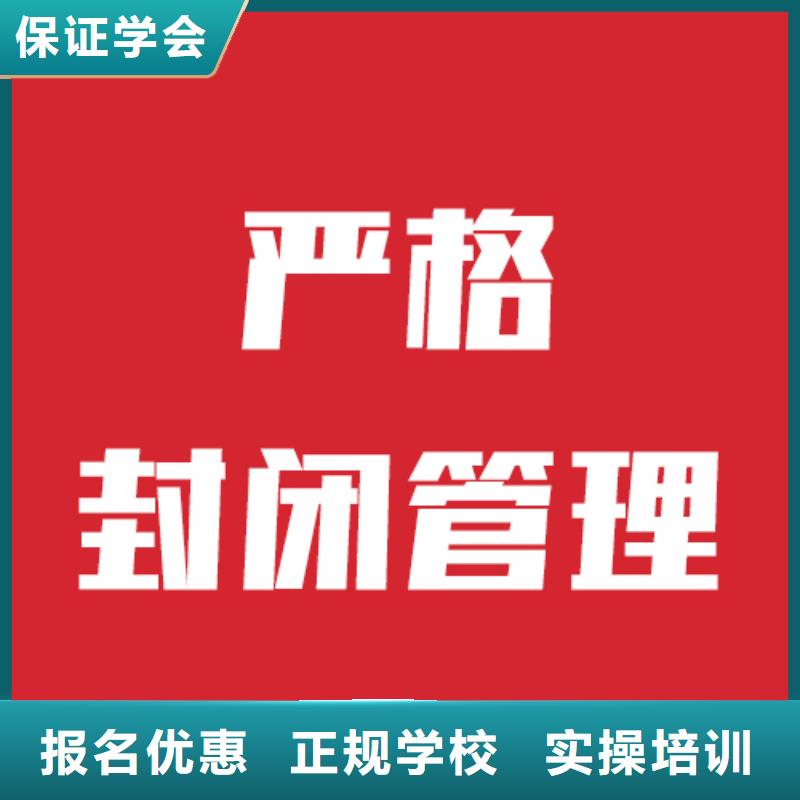 保证学会

严格
封闭管理

报名优惠 正规学校 实操培训